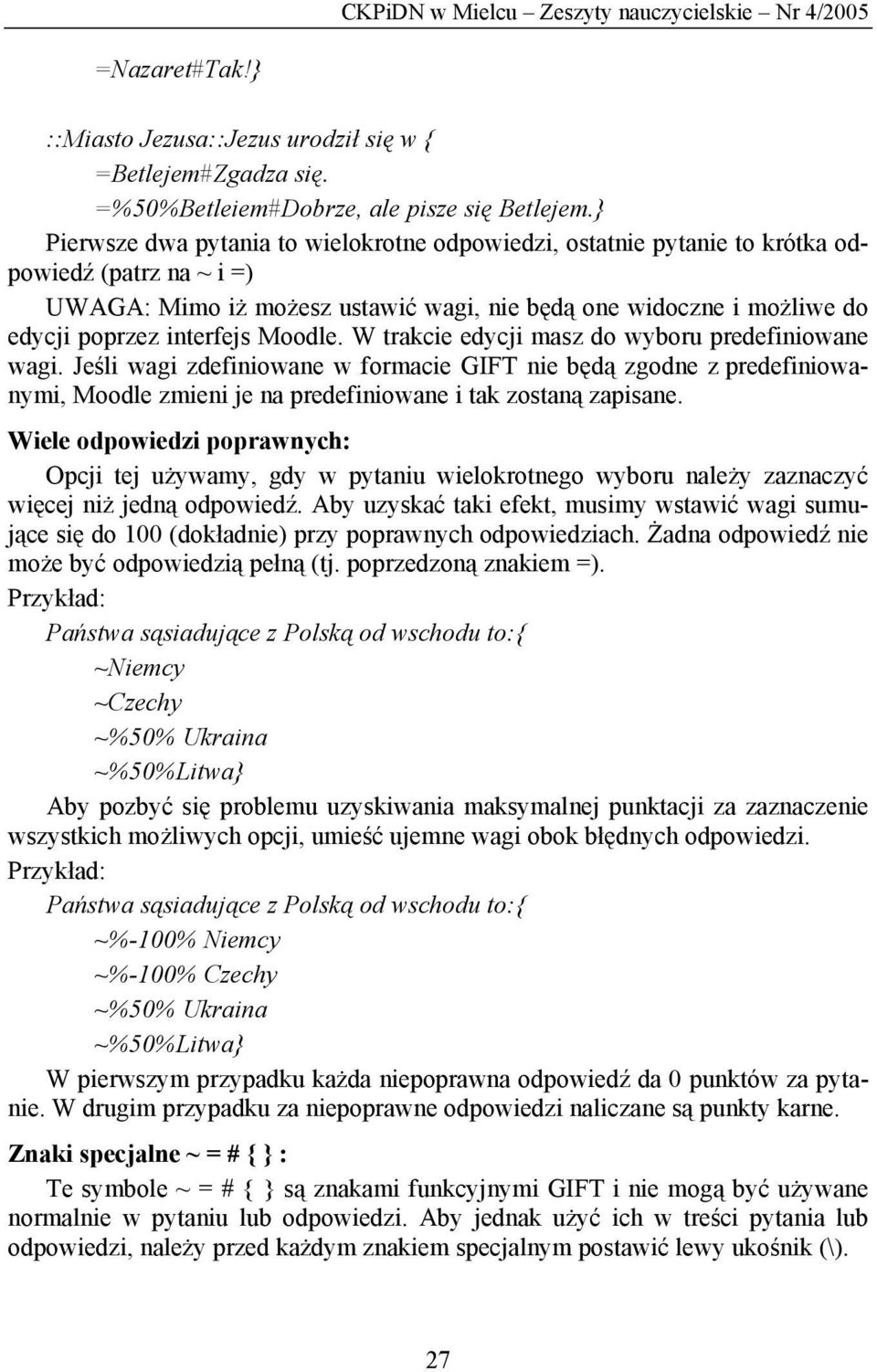 CKPiDN w Mielcu – Zeszyty nauczycielskie – Nr 4/2005

=Nazaret#Tak!}

::Miasto Jezusa::Jezus urodził się w {
=Betlejem#Zgadza się.
=%50%Betleiem#Dobrze, ale pisze się Betlejem.}

Pierwsze dwa pytania to wielokrotne odpowiedzi, ostatnie pytanie to krótka odpowiedź (patrz na ~ i =)

UWAGA: Mimo iż możesz ustawić wagi, nie będą one widoczne i możliwe do edycji poprzez interfejs Moodle. W trakcie edycji masz do wyboru predefiniowane wagi. Jeśli wagi zdefiniowane w formacie GIFT nie będą zgodne z predefiniowanymi, Moodle zmieni je na predefiniowane i tak zostaną zapisane.

Wiele odpowiedzi poprawnych:

Opcji tej używamy, gdy w pytaniu wielokrotnego wyboru należy zaznaczyć więcej niż jedną odpowiedź. Aby uzyskać taki efekt, musimy wstawić wagi sumujące się do 100 (dokładnie) przy poprawnych odpowiedziach. Żadna odpowiedź nie może być odpowiedzią pełną (tj. poprzedzoną znakiem =).

Przykład:

Państwa sąsiadujące z Polską od wschodu to:{
~Niemcy
~Czechy
~%50% Ukraina
~%50%Litwa}

Aby pozbyć się problemu uzyskiwania maksymalnej punktacji za zaznaczenie wszystkich możliwych opcji, umieść ujemne wagi obok błędnych odpowiedzi.

Przykład:

Państwa sąsiadujące z Polską od wschodu to:{
~%-100% Niemcy
~%-100% Czechy
~%50% Ukraina
~%50%Litwa}

W pierwszym przypadku każda niepoprawna odpowiedź da 0 punktów za pytanie. W drugim przypadku za niepoprawne odpowiedzi naliczane są punkty karne.

Znaki specjalne ~ = # { } :

Te symbole ~ = # { } są znakami funkcyjnymi GIFT i nie mogą być używane normalnie w pytaniu lub odpowiedzi. Aby jednak użyć ich w treści pytania lub odpowiedzi, należy przed każdym znakiem specjalnym postawić lewy ukośnik (\).

27